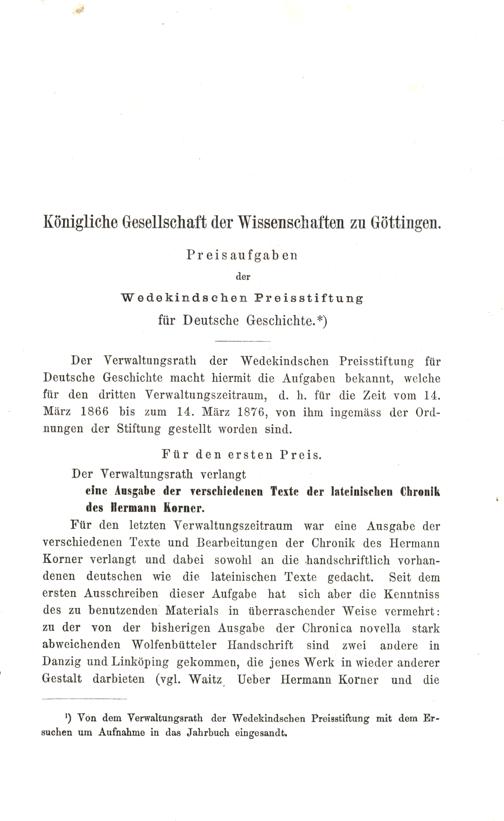 Königliche Gesellschaft der Wissenschaften zu Göttingen.

Preisaufgaben
der
Wedekindschen Preisstiftung
für Deutsche Geschichte.*)

Der Verwaltungsrath der Wedekindschen Preisstiftung für Deutsche Geschichte macht hiermit die Aufgaben bekannt, welche für den dritten Verwaltungszeitraum, d. h. für die Zeit vom 14. März 1866 bis zum 14. März 1876, von ihm ingemäss der Ordnungen der Stiftung gestellt worden sind.

Für den ersten Preis.

Der Verwaltungsrath verlangt

eine Ausgabe der verschiedenen Texte der lateinischen Chronik des Hermann Korner.

Für den letzten Verwaltungszeitraum war eine Ausgabe der verschiedenen Texte und Bearbeitungen der Chronik des Hermann Korner verlangt und dabei sowohl an die handschriftlich vorhandenen deutschen wie die lateinischen Texte gedacht. Seit dem ersten Ausschreiben dieser Aufgabe hat sich aber die Kenntniss des zu benutzenden Materials in überraschender Weise vermehrt: zu der von der bisherigen Ausgabe der Chronica novella stark abweichenden Wolfenbütteler Handschrift sind zwei andere in Danzig und Linköping gekommen, die jenes Werk in wieder anderer Gestalt darbieten (vgl. Waitz, Ueber Hermann Korner und die

¹) Von dem Verwaltungsrath der Wedekindschen Preisstiftung mit dem Ersuchen um Aufnahme in das Jahrbuch eingesandt.